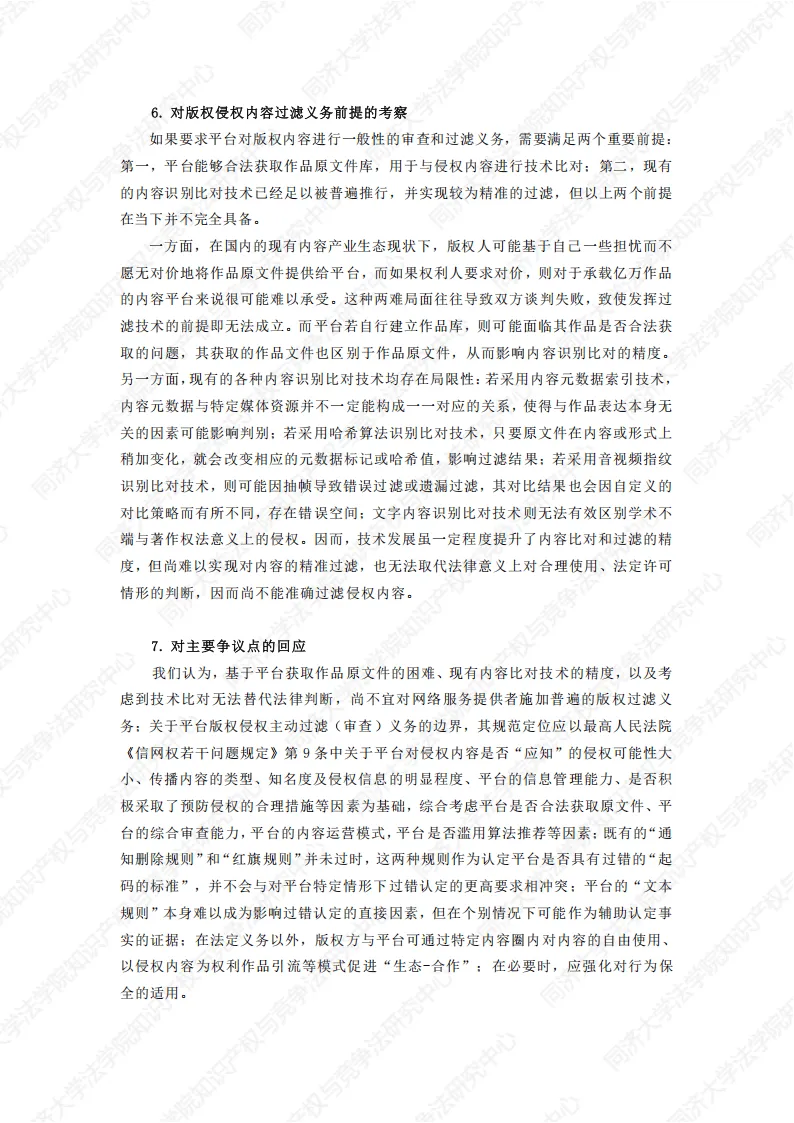 6. 对版权侵权内容过滤义务前提的考察

如果要求平台对版权内容进行一般性的审查和过滤义务，需要满足两个重要前提：第一，平台能够合法获取作品原文件库，用于与侵权内容进行技术比对；第二，现有的内容识别比对技术已经足以被普遍推行，并实现较为精准的过滤，但以上两个前提在当下并不完全具备。

一方面，在国内的现有内容产业生态现状下，版权人可能基于自己一些担忧而不愿无对价地将作品原文件提供给平台，而如果权利人要求对价，则对于承载亿万作品的内容平台来说很可能难以承受。这种两难局面往往导致双方谈判失败，致使发挥过滤技术的前提即无法成立。而平台若自行建立作品库，则可能面临其作品是否合法获取的问题，其获取的作品文件也区别于作品原文件，从而影响内容识别比对的精度。另一方面，现有的各种内容识别比对技术均存在局限性：若采用内容元数据索引技术，内容元数据与特定媒体资源并不一定能构成一一对应的关系，使得与作品表达本身无关的因素可能影响判别；若采用哈希算法识别比对技术，只要原文件在内容或形式上稍加变化，就会改变相应的元数据标记或哈希值，影响过滤结果；若采用音视频指纹识别比对技术，则可能因抽帧导致错误过滤或遗漏过滤，其对比结果也会因自定义的对比策略而有所不同，存在错误空间；文字内容识别比对技术则无法有效区别学术不端与著作权法意义上的侵权。因而，技术发展虽一定程度提升了内容比对和过滤的精度，但尚难以实现对内容的精准过滤，也无法取代法律意义上对合理使用、法定许可情形的判断，因而尚不能准确过滤侵权内容。

7. 对主要争议点的回应

我们认为，基于平台获取作品原文件的困难、现有内容比对技术的精度，以及考虑到技术比对无法替代法律判断，尚不宜对网络服务提供者施加普遍的版权过滤义务；关于平台版权侵权主动过滤（审查）义务的边界，其规范定位应以最高人民法院《信网权若干问题规定》第 9 条中关于平台对侵权内容是否“应知”的侵权可能性大小、传播内容的类型、知名度及侵权信息的明显程度、平台的信息管理能力、是否积极采取了预防侵权的合理措施等因素为基础，综合考虑平台是否合法获取原文件、平台的综合审查能力，平台的内容运营模式，平台是否滥用算法推荐等因素；既有的“通知删除规则”和“红旗规则”并未过时，这两种规则作为认定平台是否具有过错的“起码的标准”，并不会与对平台特定情形下过错认定的更高要求相冲突；平台的“文本规则”本身难以成为影响过错认定的直接因素，但在个别情况下可能作为辅助认定事实的证据；在法定义务以外，版权方与平台可通过特定内容圈内对内容的自由使用、以侵权内容为权利作品引流等模式促进“生态-合作”；在必要时，应强化对行为保全的适用。

同济大学法学院知识产权与竞争法研究中心